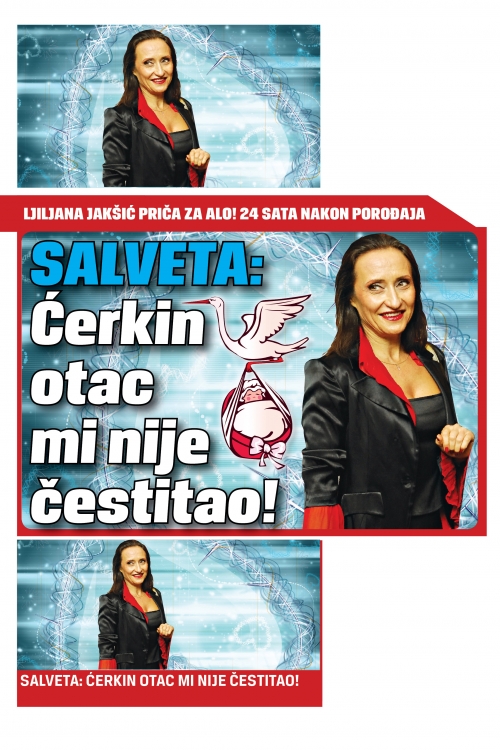 LJILJANA JAKŠIĆ PRIČA ZA ALO! 24 SATA NAKON POROĐAJA

SALVETA:
Ćerkin
otac
mi nije
čestitao!

SALVETA: ĆERKIN OTAC MI NIJE ČESTITAO!